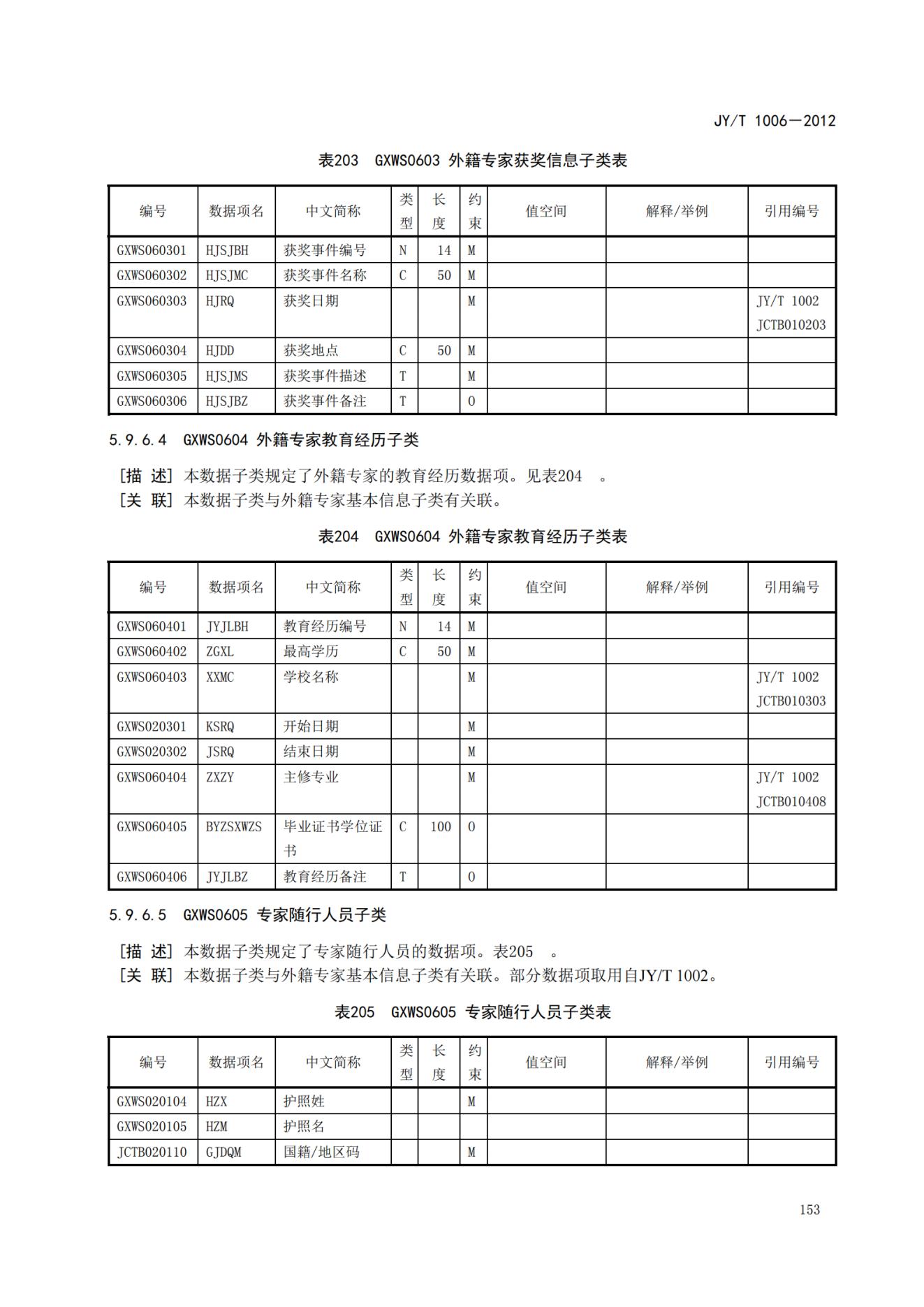 JY/T 1006—2012

表203 GXWS0603 外籍专家获奖信息子类表

| 编号 | 数据项名 | 中文简称 | 类型 | 长度 | 约束 | 值空间 | 解释/举例 | 引用编号 |
|---|---|---|---|---|---|---|---|---|
| GXWS060301 | HJSJBH | 获奖事件编号 | N | 14 | M | | | |
| GXWS060302 | HJSJMC | 获奖事件名称 | C | 50 | M | | | |
| GXWS060303 | HJRQ | 获奖日期 | | | M | | | JY/T 1002 JCTB010203 |
| GXWS060304 | HJDD | 获奖地点 | C | 50 | M | | | |
| GXWS060305 | HJSJMS | 获奖事件描述 | T | | M | | | |
| GXWS060306 | HJSJBZ | 获奖事件备注 | T | | O | | | |

5.9.6.4 GXWS0604 外籍专家教育经历子类

[描 述] 本数据子类规定了外籍专家的教育经历数据项。见表204 。
[关 联] 本数据子类与外籍专家基本信息子类有关联。

表204 GXWS0604 外籍专家教育经历子类表

| 编号 | 数据项名 | 中文简称 | 类型 | 长度 | 约束 | 值空间 | 解释/举例 | 引用编号 |
|---|---|---|---|---|---|---|---|---|
| GXWS060401 | JYJLBH | 教育经历编号 | N | 14 | M | | | |
| GXWS060402 | ZGXL | 最高学历 | C | 50 | M | | | |
| GXWS060403 | XXMC | 学校名称 | | | M | | | JY/T 1002 JCTB010303 |
| GXWS020301 | KSRQ | 开始日期 | | | M | | | |
| GXWS020302 | JSRQ | 结束日期 | | | M | | | |
| GXWS060404 | ZXZY | 主修专业 | | | M | | | JY/T 1002 JCTB010408 |
| GXWS060405 | BYZSXWZS | 毕业证书学位证书 | C | 100 | O | | | |
| GXWS060406 | JYJLBZ | 教育经历备注 | T | | O | | | |

5.9.6.5 GXWS0605 专家随行人员子类

[描 述] 本数据子类规定了专家随行人员的数据项。表205 。
[关 联] 本数据子类与外籍专家基本信息子类有关联。部分数据项取用自JY/T 1002。

表205 GXWS0605 专家随行人员子类表

| 编号 | 数据项名 | 中文简称 | 类型 | 长度 | 约束 | 值空间 | 解释/举例 | 引用编号 |
|---|---|---|---|---|---|---|---|---|
| GXWS020104 | HZX | 护照姓 | | | M | | | |
| GXWS020105 | HZM | 护照名 | | | | | | |
| JCTB020110 | GJDQM | 国籍/地区码 | | | M | | | |

153